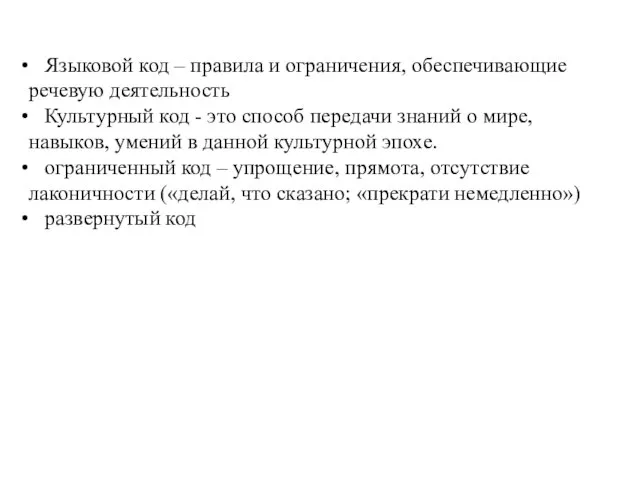 • Языковой код – правила и ограничения, обеспечивающие речевую деятельность
• Культурный код - это способ передачи знаний о мире, навыков, умений в данной культурной эпохе.
• ограниченный код – упрощение, прямота, отсутствие лаконичности («делай, что сказано; «прекрати немедленно»)
• развернутый код